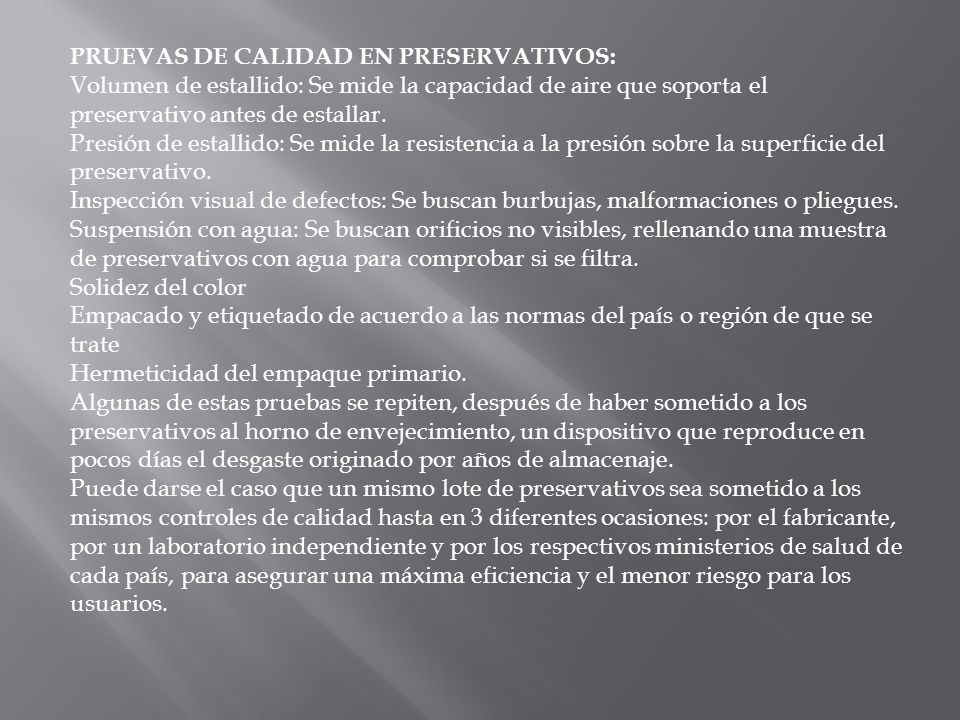 PRUEVAS DE CALIDAD EN PRESERVATIVOS:
Volumen de estallido: Se mide la capacidad de aire que soporta el preservativo antes de estallar.
Presión de estallido: Se mide la resistencia a la presión sobre la superficie del preservativo.
Inspección visual de defectos: Se buscan burbujas, malformaciones o pliegues.
Suspensión con agua: Se buscan orificios no visibles, rellenando una muestra de preservativos con agua para comprobar si se filtra.
Solidez del color
Empacado y etiquetado de acuerdo a las normas del país o región de que se trate
Hermeticidad del empaque primario.
Algunas de estas pruebas se repiten, después de haber sometido a los preservativos al horno de envejecimiento, un dispositivo que reproduce en pocos días el desgaste originado por años de almacenaje.
Puede darse el caso que un mismo lote de preservativos sea sometido a los mismos controles de calidad hasta en 3 diferentes ocasiones: por el fabricante, por un laboratorio independiente y por los respectivos ministerios de salud de cada país, para asegurar una máxima eficiencia y el menor riesgo para los usuarios.